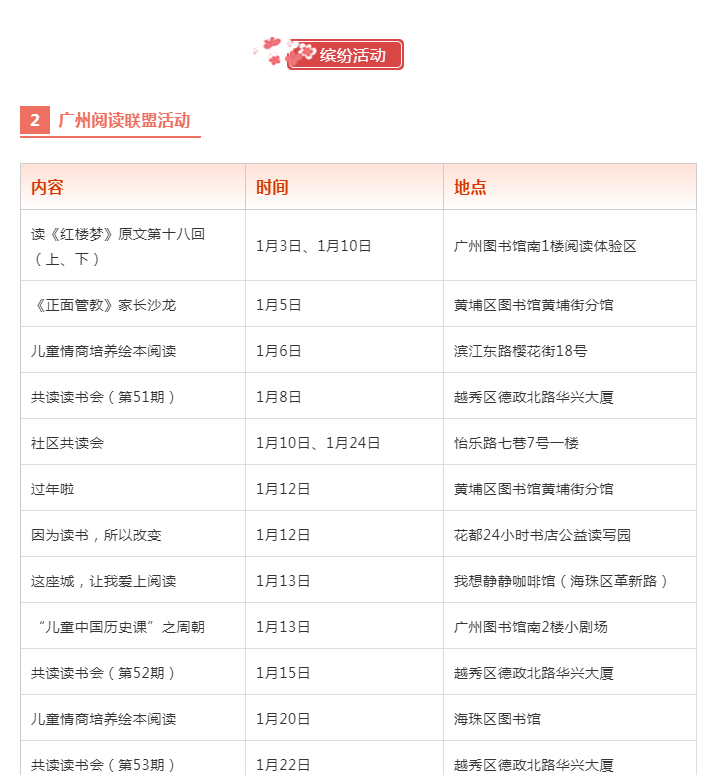 缤纷活动

2 广州阅读联盟活动

| 内容 | 时间 | 地点 |
|---|---|---|
| 读《红楼梦》原文第十八回（上、下） | 1月3日、1月10日 | 广州图书馆南1楼阅读体验区 |
| 《正面管教》家长沙龙 | 1月5日 | 黄埔区图书馆黄埔街分馆 |
| 儿童情商培养绘本阅读 | 1月6日 | 滨江东路樱花街18号 |
| 共读读书会（第51期） | 1月8日 | 越秀区德政北路华兴大厦 |
| 社区共读会 | 1月10日、1月24日 | 怡乐路七巷7号一楼 |
| 过年啦 | 1月12日 | 黄埔区图书馆黄埔街分馆 |
| 因为读书，所以改变 | 1月12日 | 花都24小时书店公益读写园 |
| 这座城，让我爱上阅读 | 1月13日 | 我想静静咖啡馆（海珠区革新路） |
| “儿童中国历史课”之周朝 | 1月13日 | 广州图书馆南2楼小剧场 |
| 共读读书会（第52期） | 1月15日 | 越秀区德政北路华兴大厦 |
| 儿童情商培养绘本阅读 | 1月20日 | 海珠区图书馆 |
| 共读读书会（第53期） | 1月22日 | 越秀区德政北路华兴大厦 |